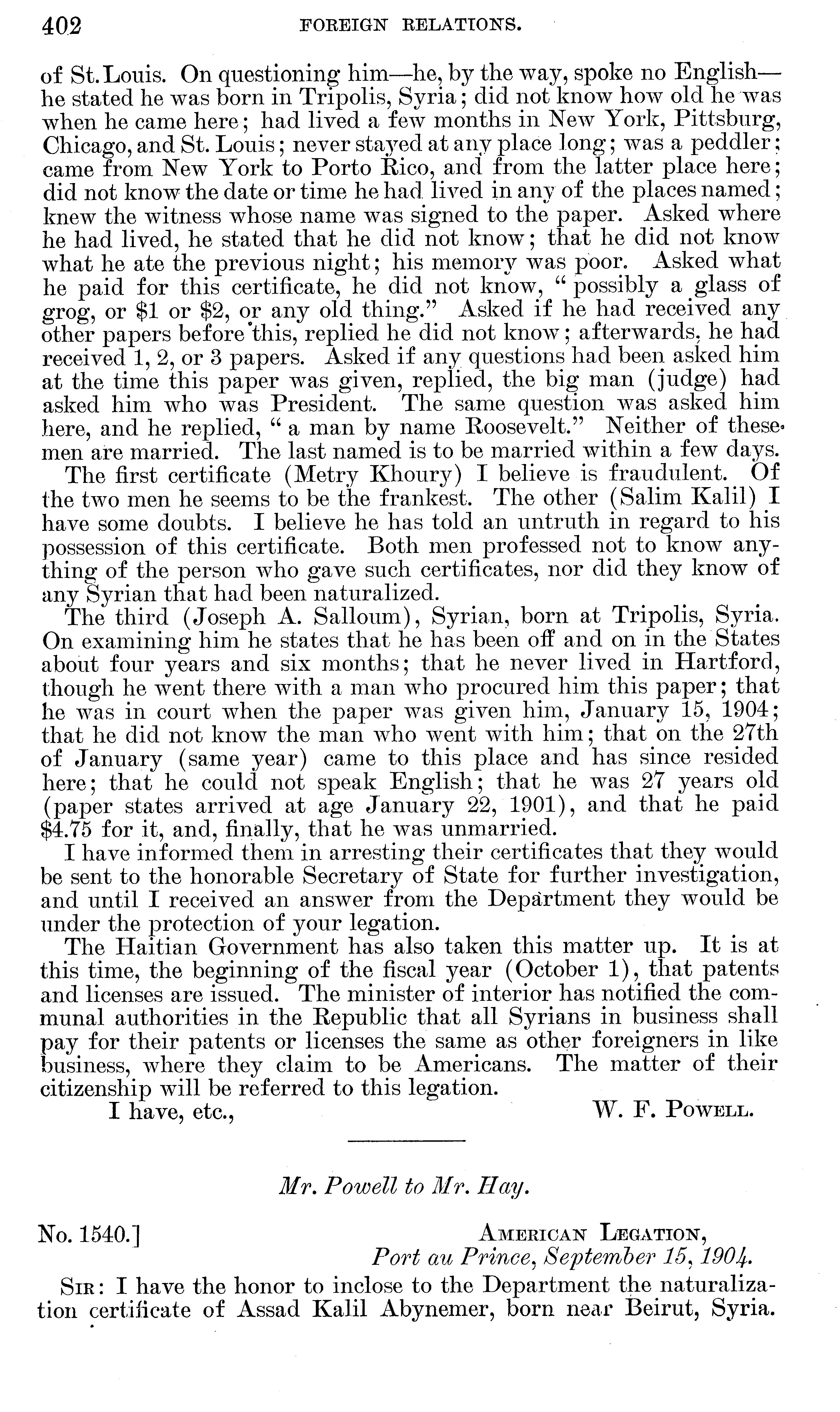 402 FOREIGN RELATIONS.

of St. Louis. On questioning him—he, by the way, spoke no English—he stated he was born in Tripolis, Syria; did not know how old he was when he came here; had lived a few months in New York, Pittsburg, Chicago, and St. Louis; never stayed at any place long; was a peddler; came from New York to Porto Rico, and from the latter place here; did not know the date or time he had lived in any of the places named; knew the witness whose name was signed to the paper. Asked where he had lived, he stated that he did not know; that he did not know what he ate the previous night; his memory was poor. Asked what he paid for this certificate, he did not know, "possibly a glass of grog, or $1 or $2, or any old thing." Asked if he had received any other papers before this, replied he did not know; afterwards, he had received 1, 2, or 3 papers. Asked if any questions had been asked him at the time this paper was given, replied, the big man (judge) had asked him who was President. The same question was asked him here, and he replied, "a man by name Roosevelt." Neither of these men are married. The last named is to be married within a few days.

The first certificate (Metry Khoury) I believe is fraudulent. Of the two men he seems to be the frankest. The other (Salim Kalil) I have some doubts. I believe he has told an untruth in regard to his possession of this certificate. Both men professed not to know anything of the person who gave such certificates, nor did they know of any Syrian that had been naturalized.

The third (Joseph A. Salloum), Syrian, born at Tripolis, Syria. On examining him he states that he has been off and on in the States about four years and six months; that he never lived in Hartford, though he went there with a man who procured him this paper; that he was in court when the paper was given him, January 15, 1904; that he did not know the man who went with him; that on the 27th of January (same year) came to this place and has since resided here; that he could not speak English; that he was 27 years old (paper states arrived at age January 22, 1901), and that he paid $4.75 for it, and, finally, that he was unmarried.

I have informed them in arresting their certificates that they would be sent to the honorable Secretary of State for further investigation, and until I received an answer from the Department they would be under the protection of your legation.

The Haitian Government has also taken this matter up. It is at this time, the beginning of the fiscal year (October 1), that patents and licenses are issued. The minister of interior has notified the communal authorities in the Republic that all Syrians in business shall pay for their patents or licenses the same as other foreigners in like business, where they claim to be Americans. The matter of their citizenship will be referred to this legation.

I have, etc., W. F. POWELL.

Mr. Powell to Mr. Hay.

No. 1540.] AMERICAN LEGATION,
Port au Prince, September 15, 1904.

SIR: I have the honor to inclose to the Department the naturalization certificate of Assad Kalil Abynemer, born near Beirut, Syria.